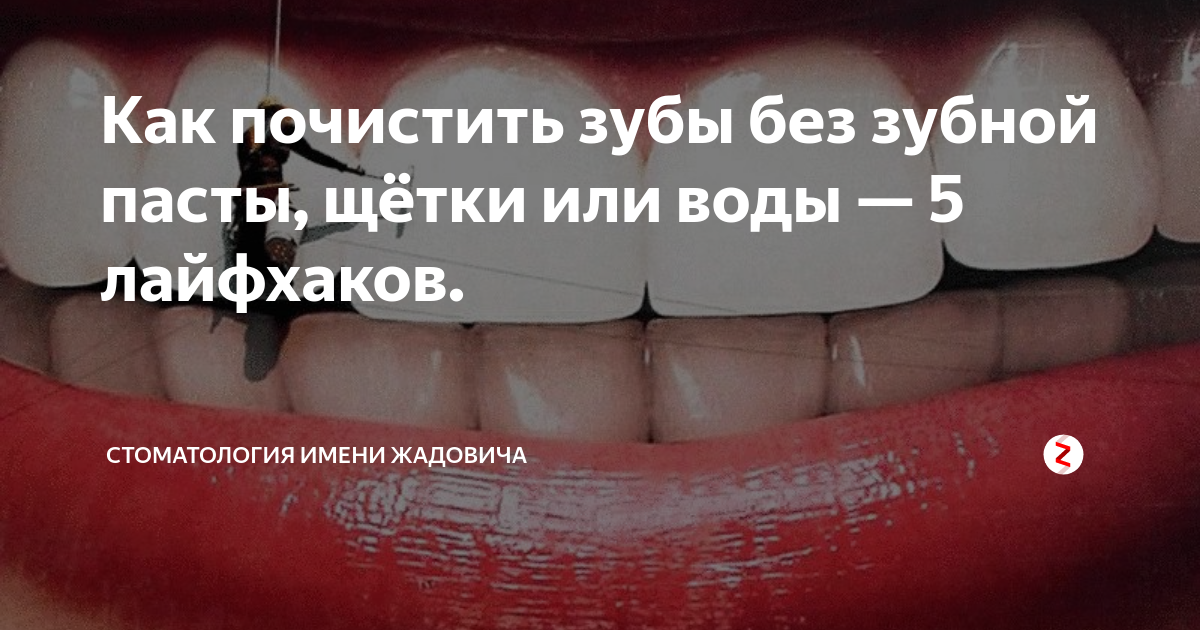 Как почистить зубы без зубной пасты, щётки или воды — 5 лайфхаков.

СТОМАТОЛОГИЯ ИМЕНИ ЖАДОВИЧА